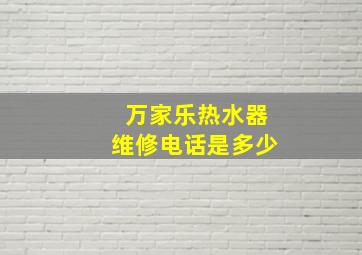 万家乐热水器
维修电话是多少